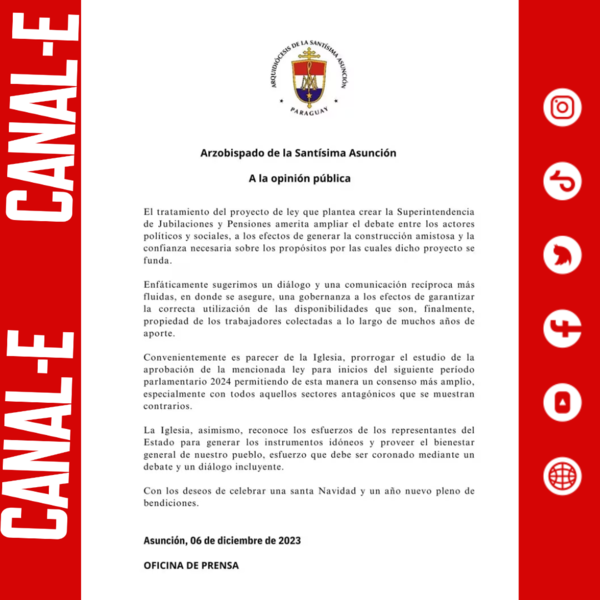 CANAL-E CANAL-E

ARQUIDIOCESIS DE LA SANTÍSIMA ASUNCIÓN
PARAGUAY

Arzobispado de la Santísima Asunción

A la opinión pública

El tratamiento del proyecto de ley que plantea crear la Superintendencia de Jubilaciones y Pensiones amerita ampliar el debate entre los actores políticos y sociales, a los efectos de generar la construcción amistosa y la confianza necesaria sobre los propósitos por las cuales dicho proyecto se funda.

Enfáticamente sugerimos un diálogo y una comunicación recíproca más fluidas, en donde se asegure, una gobernanza a los efectos de garantizar la correcta utilización de las disponibilidades que son, finalmente, propiedad de los trabajadores colectadas a lo largo de muchos años de aporte.

Convenientemente es parecer de la Iglesia, prorrogar el estudio de la aprobación de la mencionada ley para inicios del siguiente período parlamentario 2024 permitiendo de esta manera un consenso más amplio, especialmente con todos aquellos sectores antagónicos que se muestran contrarios.

La Iglesia, asimismo, reconoce los esfuerzos de los representantes del Estado para generar los instrumentos idóneos y proveer el bienestar general de nuestro pueblo, esfuerzo que debe ser coronado mediante un debate y un diálogo incluyente.

Con los deseos de celebrar una santa Navidad y un año nuevo pleno de bendiciones.

Asunción, 06 de diciembre de 2023

OFICINA DE PRENSA